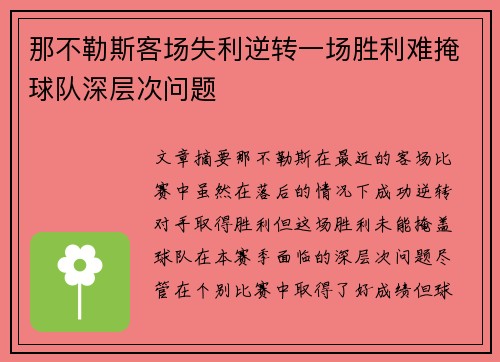 那不勒斯客场失利逆转一场胜利难掩球队深层次问题

文章摘要那不勒斯在最近的客场比赛中虽然在落后的情况下成功逆转对手取得胜利但这场胜利未能掩盖球队在本赛季面临的深层次问题尽管在个别比赛中取得了好成绩但球